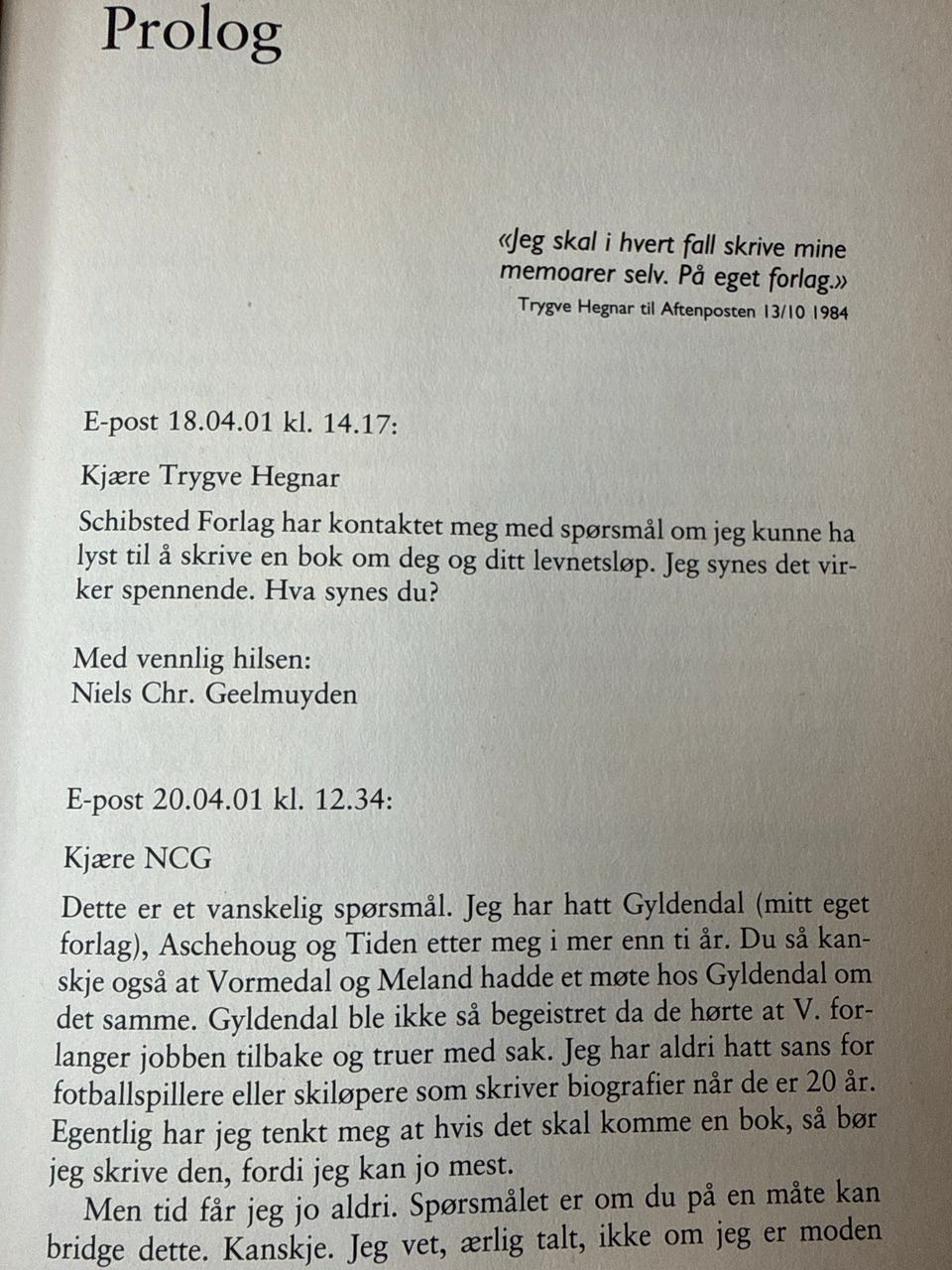 Prolog

«Jeg skal i hvert fall skrive mine memoarer selv. På eget forlag.»
Trygve Hegnar til Aftenposten 13/10 1984

E-post 18.04.01 kl. 14.17:

Kjære Trygve Hegnar

Schibsted Forlag har kontaktet meg med spørsmål om jeg kunne ha lyst til å skrive en bok om deg og ditt levnetsløp. Jeg synes det virker spennende. Hva synes du?

Med vennlig hilsen:
Niels Chr. Geelmuyden

E-post 20.04.01 kl. 12.34:

Kjære NCG

Dette er et vanskelig spørsmål. Jeg har hatt Gyldendal (mitt eget forlag), Aschehoug og Tiden etter meg i mer enn ti år. Du så kanskje også at Vormedal og Meland hadde et møte hos Gyldendal om det samme. Gyldendal ble ikke så begeistret da de hørte at V. forlanger jobben tilbake og truer med sak. Jeg har aldri hatt sans for fotballspillere eller skiløpere som skriver biografier når de er 20 år. Egentlig har jeg tenkt meg at hvis det skal komme en bok, så bør jeg skrive den, fordi jeg kan jo mest.

Men tid får jeg jo aldri. Spørsmålet er om du på en måte kan bridge dette. Kanskje. Jeg vet, ærlig talt, ikke om jeg er moden